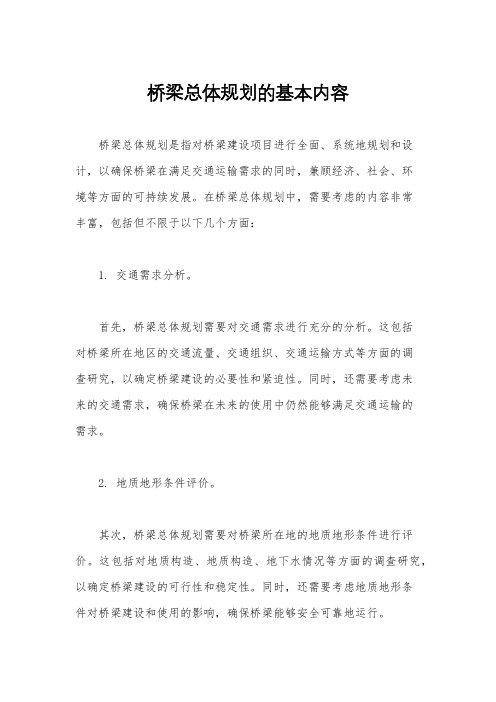 桥梁总体规划的基本内容

桥梁总体规划是指对桥梁建设项目进行全面、系统地规划和设计，以确保桥梁在满足交通运输需求的同时，兼顾经济、社会、环境等方面的可持续发展。在桥梁总体规划中，需要考虑的内容非常丰富，包括但不限于以下几个方面：

1. 交通需求分析。

首先，桥梁总体规划需要对交通需求进行充分的分析。这包括对桥梁所在地区的交通流量、交通组织、交通运输方式等方面的调查研究，以确定桥梁建设的必要性和紧迫性。同时，还需要考虑未来的交通需求，确保桥梁在未来的使用中仍然能够满足交通运输的需求。

2. 地质地形条件评价。

其次，桥梁总体规划需要对桥梁所在地的地质地形条件进行评价。这包括对地质构造、地质构造、地下水情况等方面的调查研究，以确定桥梁建设的可行性和稳定性。同时，还需要考虑地质地形条件对桥梁建设和使用的影响，确保桥梁能够安全可靠地运行。